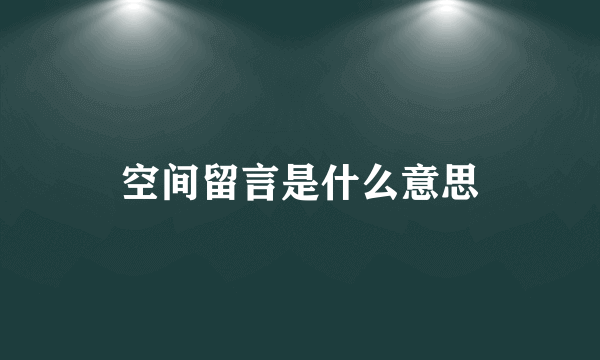 空间留言是什么意思